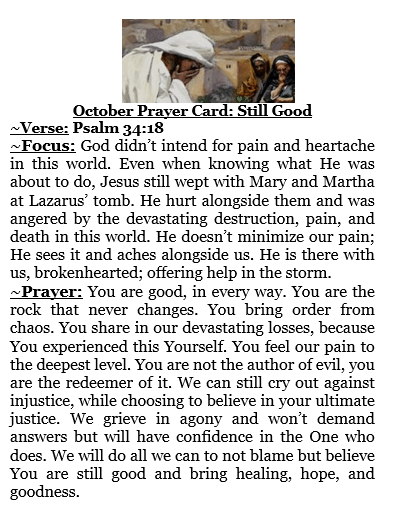 October Prayer Card: Still Good

~Verse: Psalm 34:18

~Focus: God didn't intend for pain and heartache in this world. Even when knowing what He was about to do, Jesus still wept with Mary and Martha at Lazarus' tomb. He hurt alongside them and was angered by the devastating destruction, pain, and death in this world. He doesn't minimize our pain; He sees it and aches alongside us. He is there with us, brokenhearted; offering help in the storm.

~Prayer: You are good, in every way. You are the rock that never changes. You bring order from chaos. You share in our devastating losses, because You experienced this Yourself. You feel our pain to the deepest level. You are not the author of evil, you are the redeemer of it. We can still cry out against injustice, while choosing to believe in your ultimate justice. We grieve in agony and won't demand answers but will have confidence in the One who does. We will do all we can to not blame but believe You are still good and bring healing, hope, and goodness.